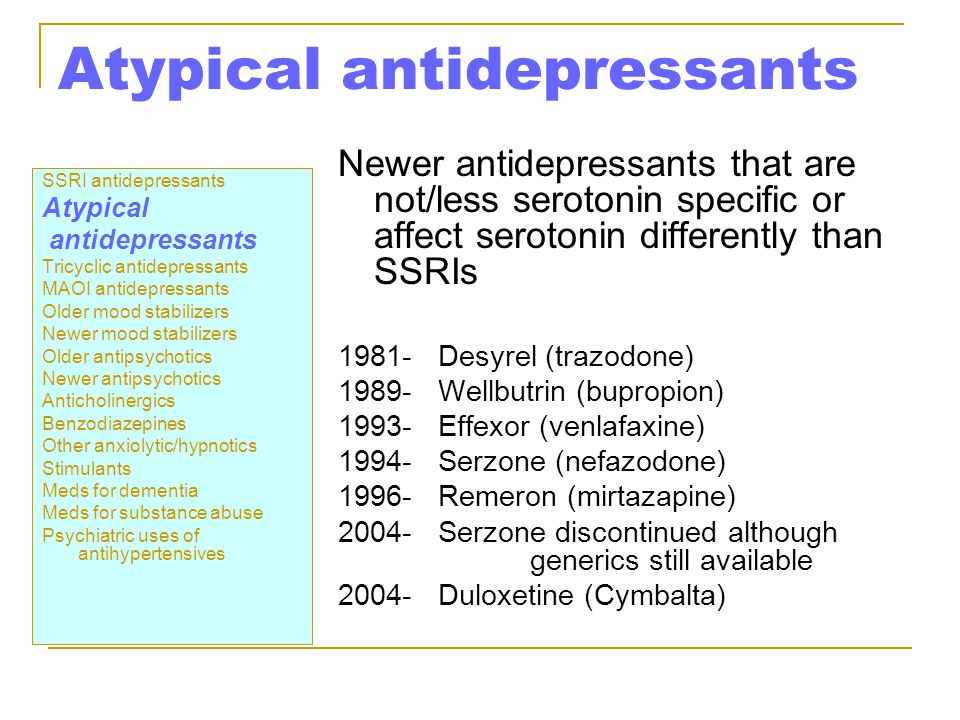 Atypical antidepressants

SSRI antidepressants
Atypical antidepressants
Tricyclic antidepressants
MAOI antidepressants
Older mood stabilizers
Newer mood stabilizers
Older antipsychotics
Newer antipsychotics
Anticholinergics
Benzodiazepines
Other anxiolytic/hypnotics
Stimulants
Meds for dementia
Meds for substance abuse
Psychiatric uses of antihypertensives

Newer antidepressants that are not/less serotonin specific or affect serotonin differently than SSRIs

1981- Desyrel (trazodone)
1989- Wellbutrin (bupropion)
1993- Effexor (venlafaxine)
1994- Serzone (nefazodone)
1996- Remeron (mirtazapine)
2004- Serzone discontinued although generics still available
2004- Duloxetine (Cymbalta)